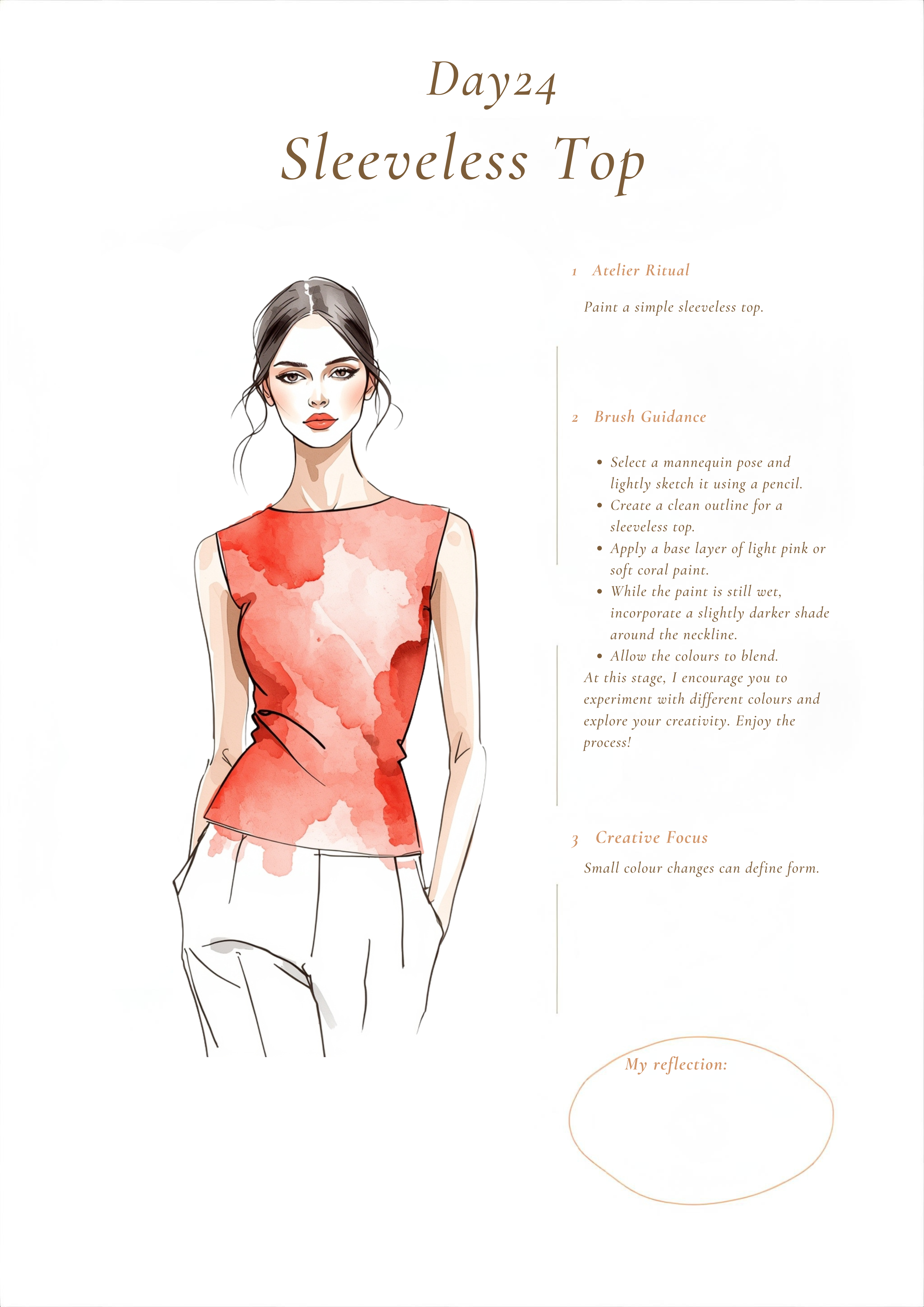 Day24

Sleeveless Top

1 Atelier Ritual

Paint a simple sleeveless top.

2 Brush Guidance

• Select a mannequin pose and lightly sketch it using a pencil.
• Create a clean outline for a sleeveless top.
• Apply a base layer of light pink or soft coral paint.
• While the paint is still wet, incorporate a slightly darker shade around the neckline.
• Allow the colours to blend.

At this stage, I encourage you to experiment with different colours and explore your creativity. Enjoy the process!

3 Creative Focus

Small colour changes can define form.

My reflection: